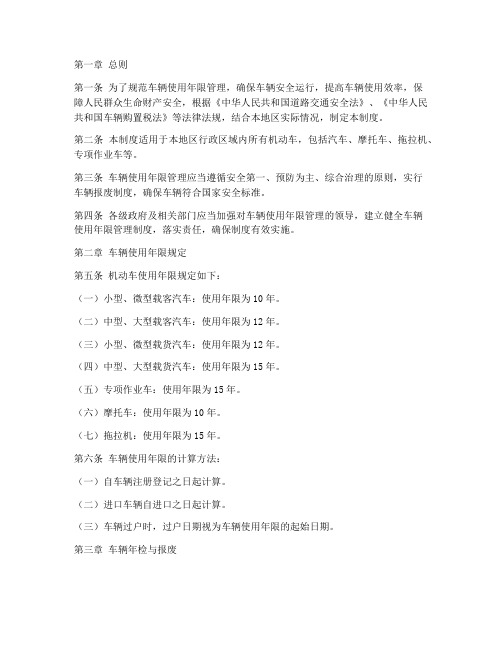 第一章 总则

第一条 为了规范车辆使用年限管理，确保车辆安全运行，提高车辆使用效率，保障人民群众生命财产安全，根据《中华人民共和国道路交通安全法》、《中华人民共和国车辆购置税法》等法律法规，结合本地区实际情况，制定本制度。

第二条 本制度适用于本地区行政区域内所有机动车，包括汽车、摩托车、拖拉机、专项作业车等。

第三条 车辆使用年限管理应当遵循安全第一、预防为主、综合治理的原则，实行车辆报废制度，确保车辆符合国家安全标准。

第四条 各级政府及相关部门应当加强对车辆使用年限管理的领导，建立健全车辆使用年限管理制度，落实责任，确保制度有效实施。

第二章 车辆使用年限规定

第五条 机动车使用年限规定如下：

（一）小型、微型载客汽车：使用年限为10年。

（二）中型、大型载客汽车：使用年限为12年。

（三）小型、微型载货汽车：使用年限为12年。

（四）中型、大型载货汽车：使用年限为15年。

（五）专项作业车：使用年限为15年。

（六）摩托车：使用年限为10年。

（七）拖拉机：使用年限为15年。

第六条 车辆使用年限的计算方法：

（一）自车辆注册登记之日起计算。

（二）进口车辆自进口之日起计算。

（三）车辆过户时，过户日期视为车辆使用年限的起始日期。

第三章 车辆年检与报废